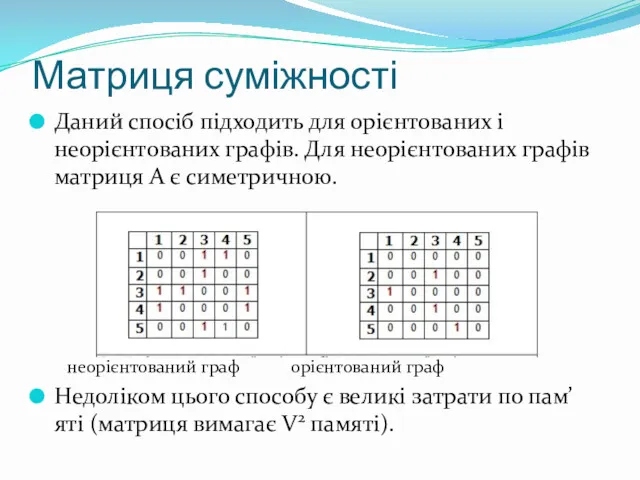 Матриця суміжності

Даний спосіб підходить для орієнтованих і неорієнтованих графів. Для неорієнтованих графів матриця А є симетричною.

| | 1 | 2 | 3 | 4 | 5 |
|---|---|---|---|---|---|
| 1 | 0 | 0 | 1 | 1 | 0 |
| 2 | 0 | 0 | 1 | 0 | 0 |
| 3 | 1 | 1 | 0 | 0 | 1 |
| 4 | 1 | 0 | 0 | 0 | 1 |
| 5 | 0 | 0 | 1 | 1 | 0 |

| | 1 | 2 | 3 | 4 | 5 |
|---|---|---|---|---|---|
| 1 | 0 | 0 | 0 | 0 | 0 |
| 2 | 0 | 0 | 1 | 0 | 0 |
| 3 | 1 | 0 | 0 | 0 | 0 |
| 4 | 0 | 0 | 1 | 0 | 0 |
| 5 | 0 | 0 | 0 | 1 | 0 |

неорієнтований граф орієнтований граф

Недоліком цього способу є великі затрати по пам’яті (матриця вимагає $V^2$ памяті).